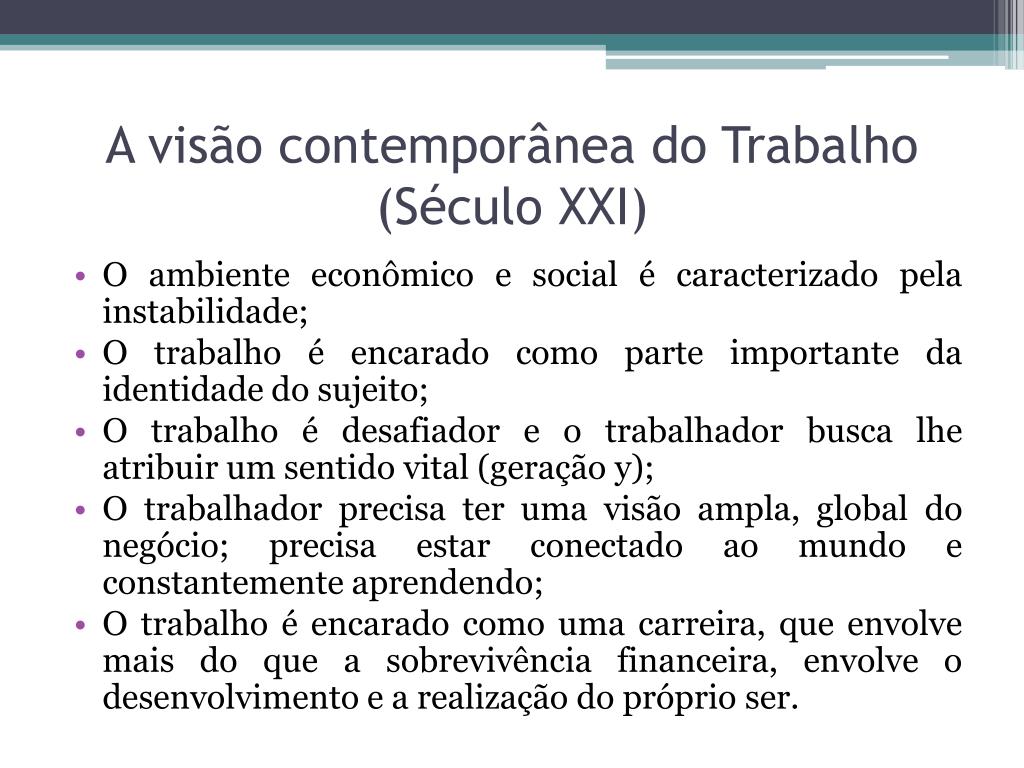 A visão contemporânea do Trabalho (Século XXI)

• O ambiente econômico e social é caracterizado pela instabilidade;
• O trabalho é encarado como parte importante da identidade do sujeito;
• O trabalho é desafiador e o trabalhador busca lhe atribuir um sentido vital (geração y);
• O trabalhador precisa ter uma visão ampla, global do negócio; precisa estar conectado ao mundo e constantemente aprendendo;
• O trabalho é encarado como uma carreira, que envolve mais do que a sobrevivência financeira, envolve o desenvolvimento e a realização do próprio ser.